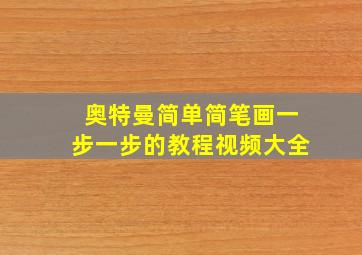 奥特曼简单简笔画一步一步的教程视频大全